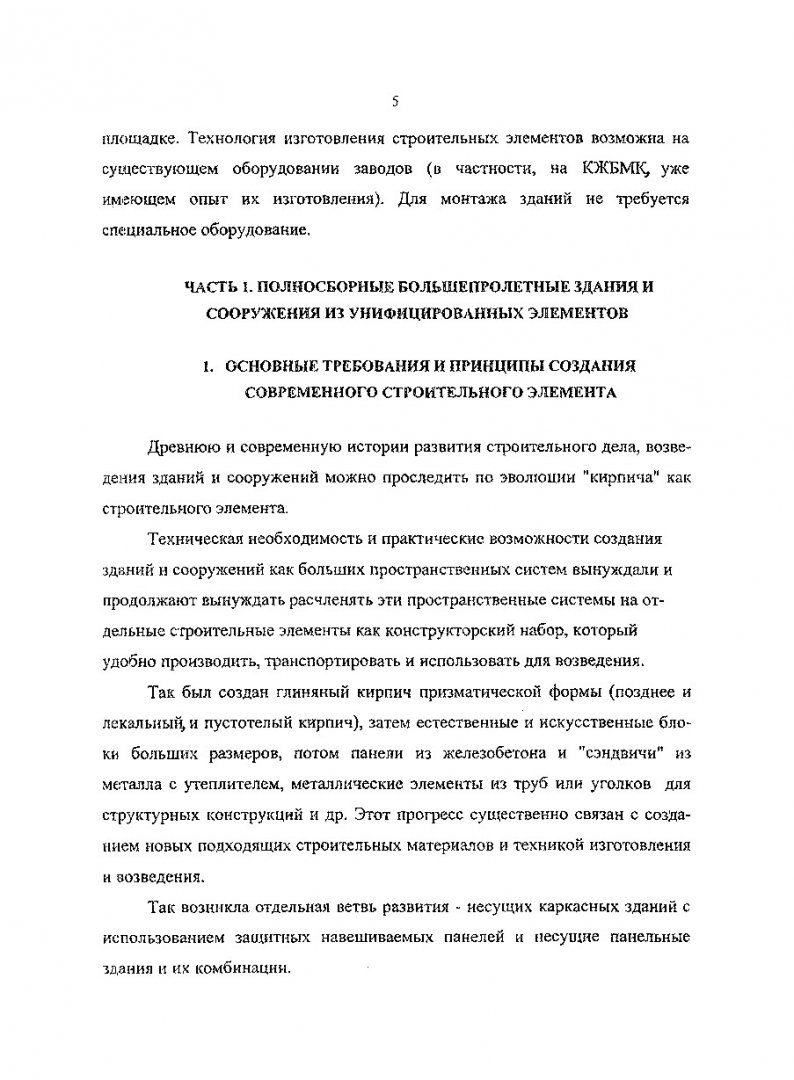 5

площадке. Технология изготовления строительных элементов возможна на существующем оборудовании заводов (в частности, на КЖБМК, уже имеющем опыт их изготовления). Для монтажа зданий не требуется специальное оборудование.

ЧАСТЬ 1. ПОЛНОСБОРНЫЕ БОЛЬШЕПРОЛЕТНЫЕ ЗДАНИЯ И СООРУЖЕНИЯ ИЗ УНИФИЦИРОВАННЫХ ЭЛЕМЕНТОВ

1. ОСНОВНЫЕ ТРЕБОВАНИЯ И ПРИНЦИПЫ СОЗДАНИЯ СОВРЕМЕННОГО СТРОИТЕЛЬНОГО ЭЛЕМЕНТА

Древнюю и современную истории развития строительного дела, возведения зданий и сооружений можно проследить по эволюции "кирпича" как строительного элемента.

Техническая необходимость и практические возможности создания зданий и сооружений как больших пространственных систем вынуждали и продолжают вынуждать расчленять эти пространственные системы на отдельные строительные элементы как конструкторский набор, который удобно производить, транспортировать и использовать для возведения.

Так был создан глиняный кирпич призматической формы (позднее и лекальный, и пустотелый кирпич), затем естественные и искусственные блоки больших размеров, потом панели из железобетона и "сэндвичи" из металла с утеплителем, металлические элементы из труб или уголков для структурных конструкций и др. Этот прогресс существенно связан с созданием новых подходящих строительных материалов и техникой изготовления и возведения.

Так возникла отдельная ветвь развития - несущих каркасных зданий с использованием защитных навешиваемых панелей и несущие панельные здания и их комбинации.